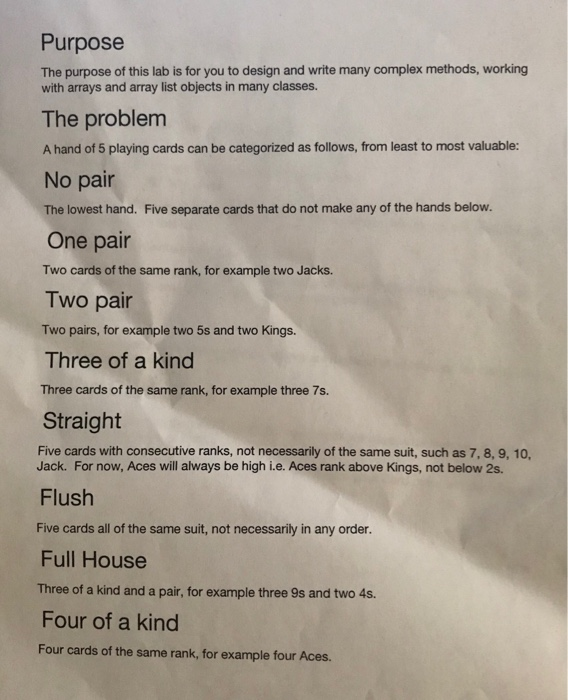 Purpose

The purpose of this lab is for you to design and write many complex methods, working with arrays and array list objects in many classes.

The problem

A hand of 5 playing cards can be categorized as follows, from least to most valuable:

No pair

The lowest hand. Five separate cards that do not make any of the hands below.

One pair

Two cards of the same rank, for example two Jacks.

Two pair

Two pairs, for example two 5s and two Kings.

Three of a kind

Three cards of the same rank, for example three 7s.

Straight

Five cards with consecutive ranks, not necessarily of the same suit, such as 7, 8, 9, 10, Jack. For now, Aces will always be high i.e. Aces rank above Kings, not below 2s.

Flush

Five cards all of the same suit, not necessarily in any order.

Full House

Three of a kind and a pair, for example three 9s and two 4s.

Four of a kind

Four cards of the same rank, for example four Aces.